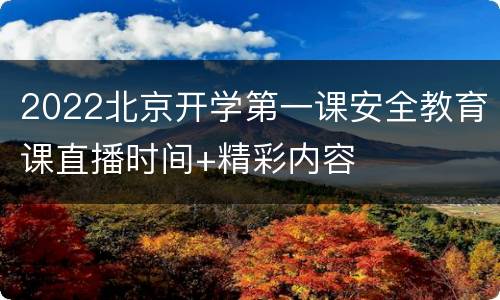 2022北京开学第一课安全教育课直播时间+精彩内容